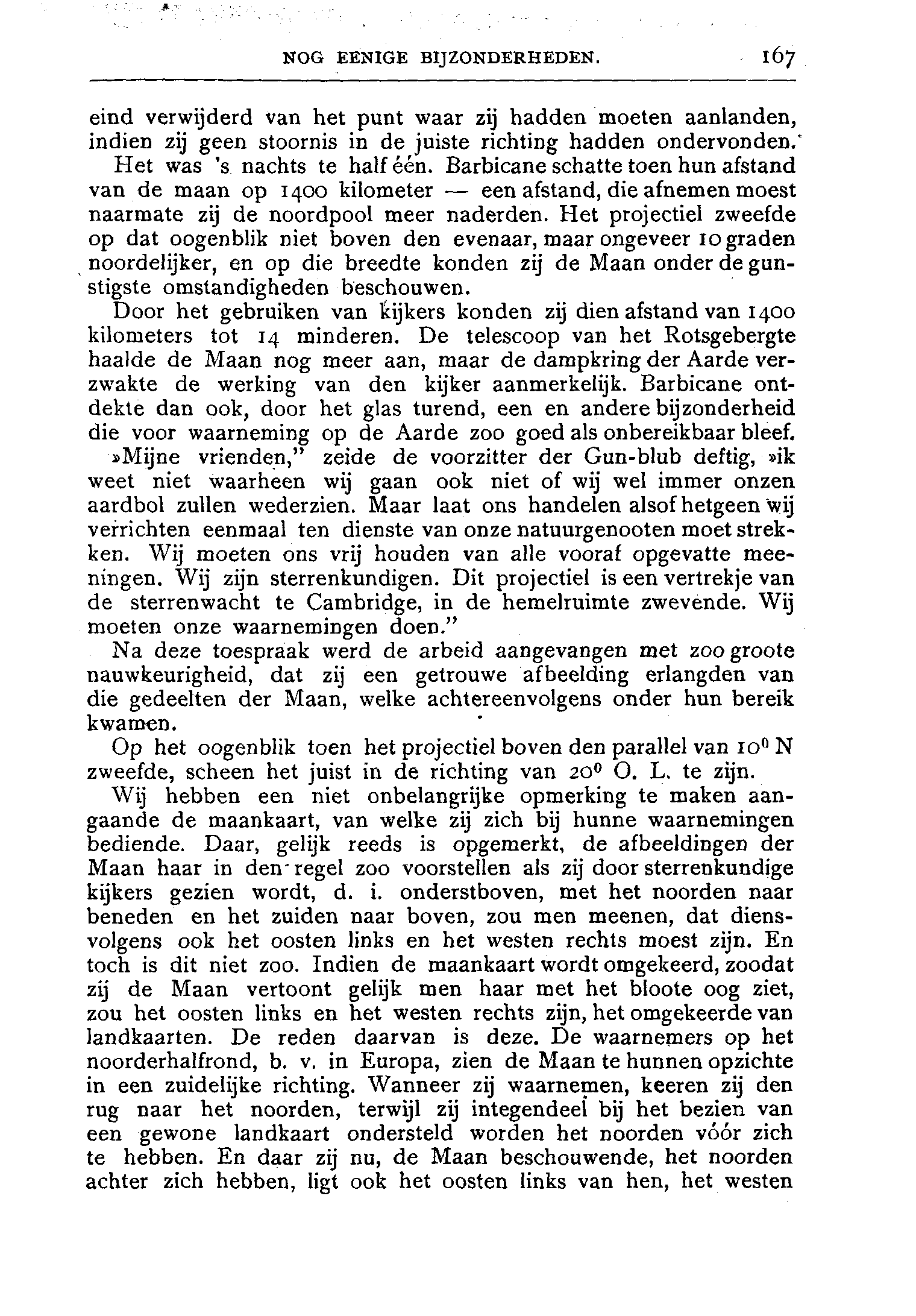 NOG EENIGE BIJZONDERHEDEN. 167

eind verwijderd van het punt waar zij hadden moeten aanlanden, indien zij geen stoornis in de juiste richting hadden ondervonden.

Het was 's nachts te half één. Barbicane schatte toen hun afstand van de maan op 1400 kilometer — een afstand, die afnemen moest naarmate zij de noordpool meer naderden. Het projectiel zweefde op dat oogenblik niet boven den evenaar, maar ongeveer 10 graden noordelijker, en op die breedte konden zij de Maan onder de gunstigste omstandigheden beschouwen.

Door het gebruiken van kijkers konden zij dien afstand van 1400 kilometers tot 14 minderen. De telescoop van het Rotsgebergte haalde de Maan nog meer aan, maar de dampkring der Aarde verzwakte de werking van den kijker aanmerkelijk. Barbicane ontdekte dan ook, door het glas turend, een en andere bijzonderheid die voor waarneming op de Aarde zoo goed als onbereikbaar bleef.

»Mijne vrienden," zeide de voorzitter der Gun-blub deftig, »ik weet niet waarheen wij gaan ook niet of wij wel immer onzen aardbol zullen wederzien. Maar laat ons handelen alsof hetgeen wij verrichten eenmaal ten dienste van onze natuurgenooten moet strekken. Wij moeten ons vrij houden van alle vooraf opgevatte meeningen. Wij zijn sterrenkundigen. Dit projectiel is een vertrekje van de sterrenwacht te Cambridge, in de hemelruimte zwevende. Wij moeten onze waarnemingen doen."

Na deze toespraak werd de arbeid aangevangen met zoo groote nauwkeurigheid, dat zij een getrouwe afbeelding erlangden van die gedeelten der Maan, welke achtereenvolgens onder hun bereik kwamen.

Op het oogenblik toen het projectiel boven den parallel van $10^0$ N zweefde, scheen het juist in de richting van $20^0$ O. L. te zijn.

Wij hebben een niet onbelangrijke opmerking te maken aangaande de maankaart, van welke zij zich bij hunne waarnemingen bediende. Daar, gelijk reeds is opgemerkt, de afbeeldingen der Maan haar in den regel zoo voorstellen als zij door sterrenkundige kijkers gezien wordt, d. i. onderstboven, met het noorden naar beneden en het zuiden naar boven, zou men meenen, dat diensvolgens ook het oosten links en het westen rechts moest zijn. En toch is dit niet zoo. Indien de maankaart wordt omgekeerd, zoodat zij de Maan vertoont gelijk men haar met het bloote oog ziet, zou het oosten links en het westen rechts zijn, het omgekeerde van landkaarten. De reden daarvan is deze. De waarnemers op het noorderhalfrond, b. v. in Europa, zien de Maan te hunnen opzichte in een zuidelijke richting. Wanneer zij waarnemen, keeren zij den rug naar het noorden, terwijl zij integendeel bij het bezien van een gewone landkaart ondersteld worden het noorden vóór zich te hebben. En daar zij nu, de Maan beschouwende, het noorden achter zich hebben, ligt ook het oosten links van hen, het westen